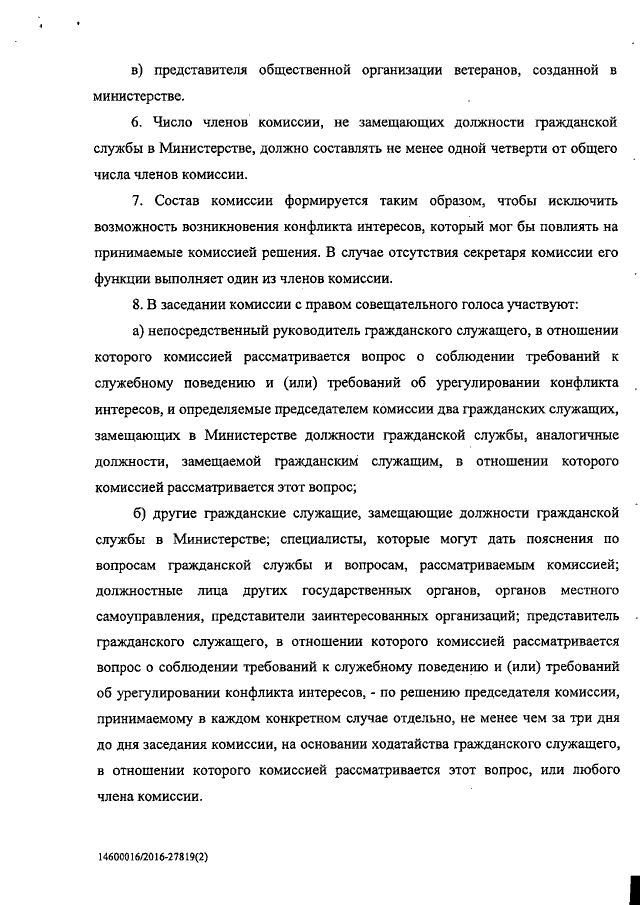 в) представителя общественной организации ветеранов, созданной в министерстве.

6. Число членов комиссии, не замещающих должности гражданской службы в Министерстве, должно составлять не менее одной четверти от общего числа членов комиссии.

7. Состав комиссии формируется таким образом, чтобы исключить возможность возникновения конфликта интересов, который мог бы повлиять на принимаемые комиссией решения. В случае отсутствия секретаря комиссии его функции выполняет один из членов комиссии.

8. В заседании комиссии с правом совещательного голоса участвуют:

а) непосредственный руководитель гражданского служащего, в отношении которого комиссией рассматривается вопрос о соблюдении требований к служебному поведению и (или) требований об урегулировании конфликта интересов, и определяемые председателем комиссии два гражданских служащих, замещающих в Министерстве должности гражданской службы, аналогичные должности, замещаемой гражданским служащим, в отношении которого комиссией рассматривается этот вопрос;

б) другие гражданские служащие, замещающие должности гражданской службы в Министерстве; специалисты, которые могут дать пояснения по вопросам гражданской службы и вопросам, рассматриваемым комиссией; должностные лица других государственных органов, органов местного самоуправления, представители заинтересованных организаций; представитель гражданского служащего, в отношении которого комиссией рассматривается вопрос о соблюдении требований к служебному поведению и (или) требований об урегулировании конфликта интересов, - по решению председателя комиссии, принимаемому в каждом конкретном случае отдельно, не менее чем за три дня до дня заседания комиссии, на основании ходатайства гражданского служащего, в отношении которого комиссией рассматривается этот вопрос, или любого члена комиссии.

14600016/2016-27819(2)